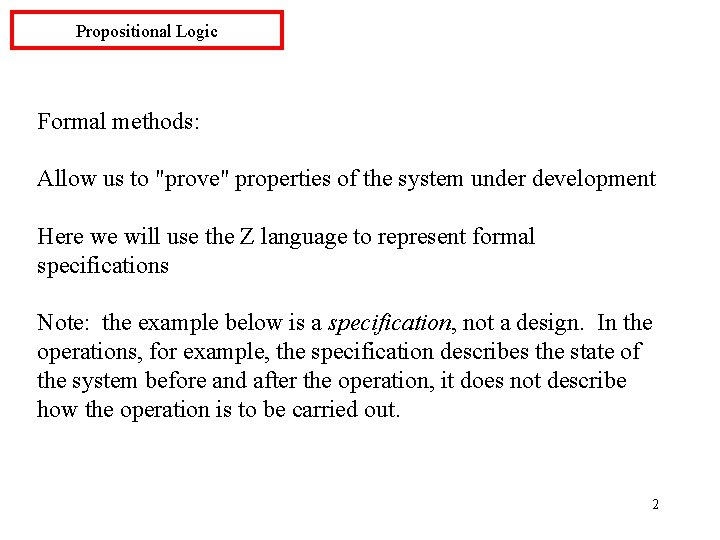 Propositional Logic

Formal methods:

Allow us to "prove" properties of the system under development

Here we will use the Z language to represent formal specifications

Note: the example below is a specification, not a design. In the operations, for example, the specification describes the state of the system before and after the operation, it does not describe how the operation is to be carried out.

2